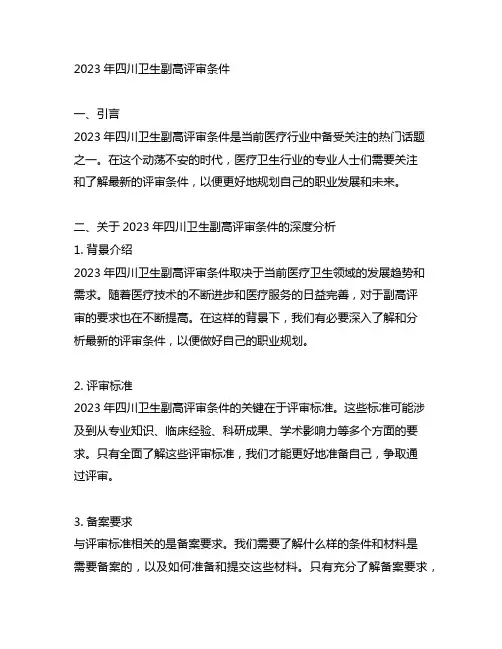 2023 年四川卫生副高评审条件

一、引言
2023 年四川卫生副高评审条件是当前医疗行业中备受关注的热门话题之一。在这个动荡不安的时代，医疗卫生行业的专业人士们需要关注和了解最新的评审条件，以便更好地规划自己的职业发展和未来。

二、关于 2023 年四川卫生副高评审条件的深度分析
1. 背景介绍
2023 年四川卫生副高评审条件取决于当前医疗卫生领域的发展趋势和需求。随着医疗技术的不断进步和医疗服务的日益完善，对于副高评审的要求也在不断提高。在这样的背景下，我们有必要深入了解和分析最新的评审条件，以便做好自己的职业规划。

2. 评审标准
2023 年四川卫生副高评审条件的关键在于评审标准。这些标准可能涉及到从专业知识、临床经验、科研成果、学术影响力等多个方面的要求。只有全面了解这些评审标准，我们才能更好地准备自己，争取通过评审。

3. 备案要求
与评审标准相关的是备案要求。我们需要了解什么样的条件和材料是需要备案的，以及如何准备和提交这些材料。只有充分了解备案要求，